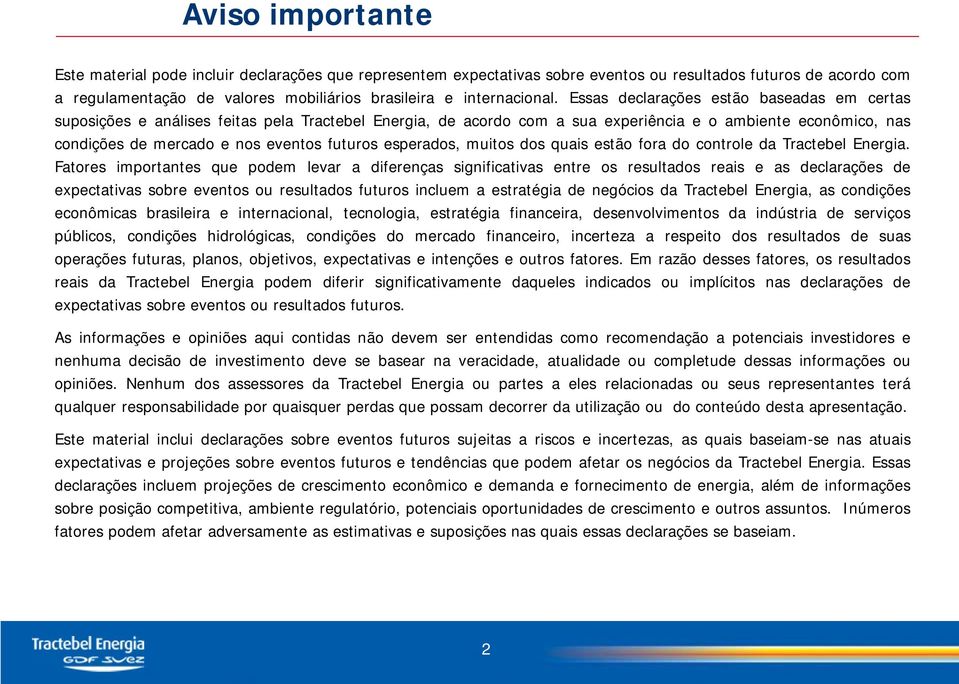 Aviso importante

Este material pode incluir declarações que representem expectativas sobre eventos ou resultados futuros de acordo com a regulamentação de valores mobiliários brasileira e internacional. Essas declarações estão baseadas em certas suposições e análises feitas pela Tractebel Energia, de acordo com a sua experiência e o ambiente econômico, nas condições de mercado e nos eventos futuros esperados, muitos dos quais estão fora do controle da Tractebel Energia. Fatores importantes que podem levar a diferenças significativas entre os resultados reais e as declarações de expectativas sobre eventos ou resultados futuros incluem a estratégia de negócios da Tractebel Energia, as condições econômicas brasileira e internacional, tecnologia, estratégia financeira, desenvolvimentos da indústria de serviços públicos, condições hidrológicas, condições do mercado financeiro, incerteza a respeito dos resultados de suas operações futuras, planos, objetivos, expectativas e intenções e outros fatores. Em razão desses fatores, os resultados reais da Tractebel Energia podem diferir significativamente daqueles indicados ou implícitos nas declarações de expectativas sobre eventos ou resultados futuros.

As informações e opiniões aqui contidas não devem ser entendidas como recomendação a potenciais investidores e nenhuma decisão de investimento deve se basear na veracidade, atualidade ou completude dessas informações ou opiniões. Nenhum dos assessores da Tractebel Energia ou partes a eles relacionadas ou seus representantes terá qualquer responsabilidade por quaisquer perdas que possam decorrer da utilização ou do conteúdo desta apresentação.

Este material inclui declarações sobre eventos futuros sujeitas a riscos e incertezas, as quais baseiam-se nas atuais expectativas e projeções sobre eventos futuros e tendências que podem afetar os negócios da Tractebel Energia. Essas declarações incluem projeções de crescimento econômico e demanda e fornecimento de energia, além de informações sobre posição competitiva, ambiente regulatório, potenciais oportunidades de crescimento e outros assuntos. Inúmeros fatores podem afetar adversamente as estimativas e suposições nas quais essas declarações se baseiam.

Tractebel Energia
GDF SUEZ

2